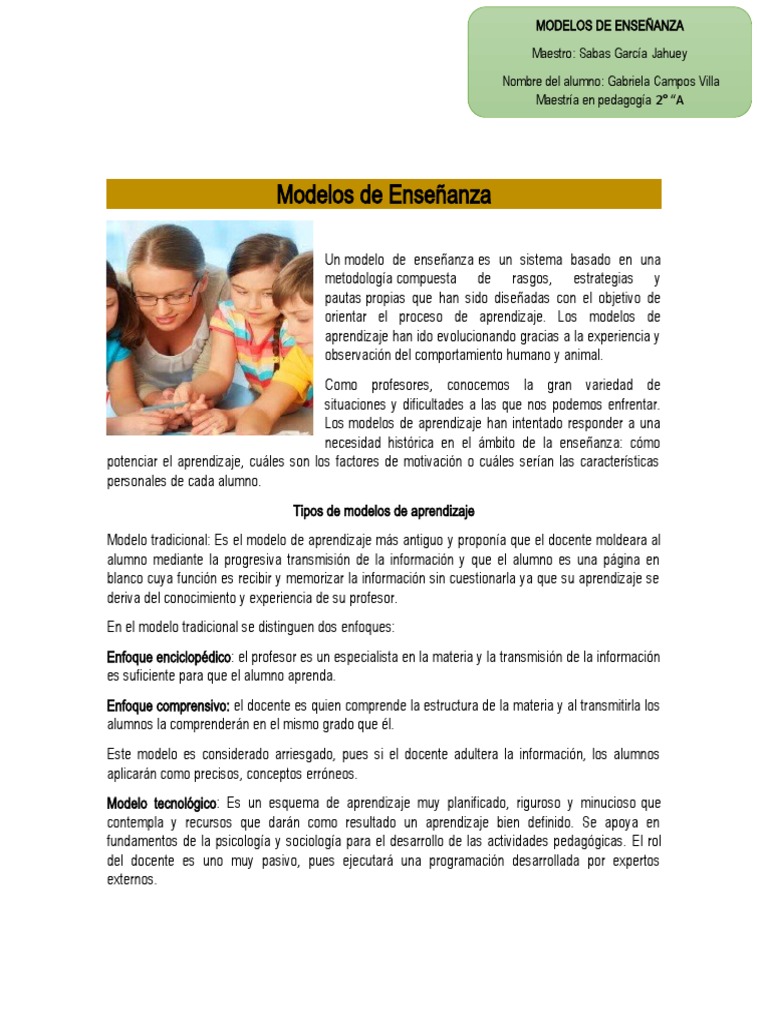 MODELOS DE ENSEÑANZA

Maestro: Sabas García Jahuey

Nombre del alumno: Gabriela Campos Villa
Maestría en pedagogía 2° "A

Modelos de Enseñanza

Un modelo de enseñanza es un sistema basado en una metodología compuesta de rasgos, estrategias y pautas propias que han sido diseñadas con el objetivo de orientar el proceso de aprendizaje. Los modelos de aprendizaje han ido evolucionando gracias a la experiencia y observación del comportamiento humano y animal.

Como profesores, conocemos la gran variedad de situaciones y dificultades a las que nos podemos enfrentar. Los modelos de aprendizaje han intentado responder a una necesidad histórica en el ámbito de la enseñanza: cómo potenciar el aprendizaje, cuáles son los factores de motivación o cuáles serían las características personales de cada alumno.

Tipos de modelos de aprendizaje

Modelo tradicional: Es el modelo de aprendizaje más antiguo y proponía que el docente moldeara al alumno mediante la progresiva transmisión de la información y que el alumno es una página en blanco cuya función es recibir y memorizar la información sin cuestionarla ya que su aprendizaje se deriva del conocimiento y experiencia de su profesor.

En el modelo tradicional se distinguen dos enfoques:

Enfoque enciclopédico: el profesor es un especialista en la materia y la transmisión de la información es suficiente para que el alumno aprenda.

Enfoque comprensivo: el docente es quien comprende la estructura de la materia y al transmitirla los alumnos la comprenderán en el mismo grado que él.

Este modelo es considerado arriesgado, pues si el docente adultera la información, los alumnos aplicarán como precisos, conceptos erróneos.

Modelo tecnológico: Es un esquema de aprendizaje muy planificado, riguroso y minucioso que contempla y recursos que darán como resultado un aprendizaje bien definido. Se apoya en fundamentos de la psicología y sociología para el desarrollo de las actividades pedagógicas. El rol del docente es uno muy pasivo, pues ejecutará una programación desarrollada por expertos externos.